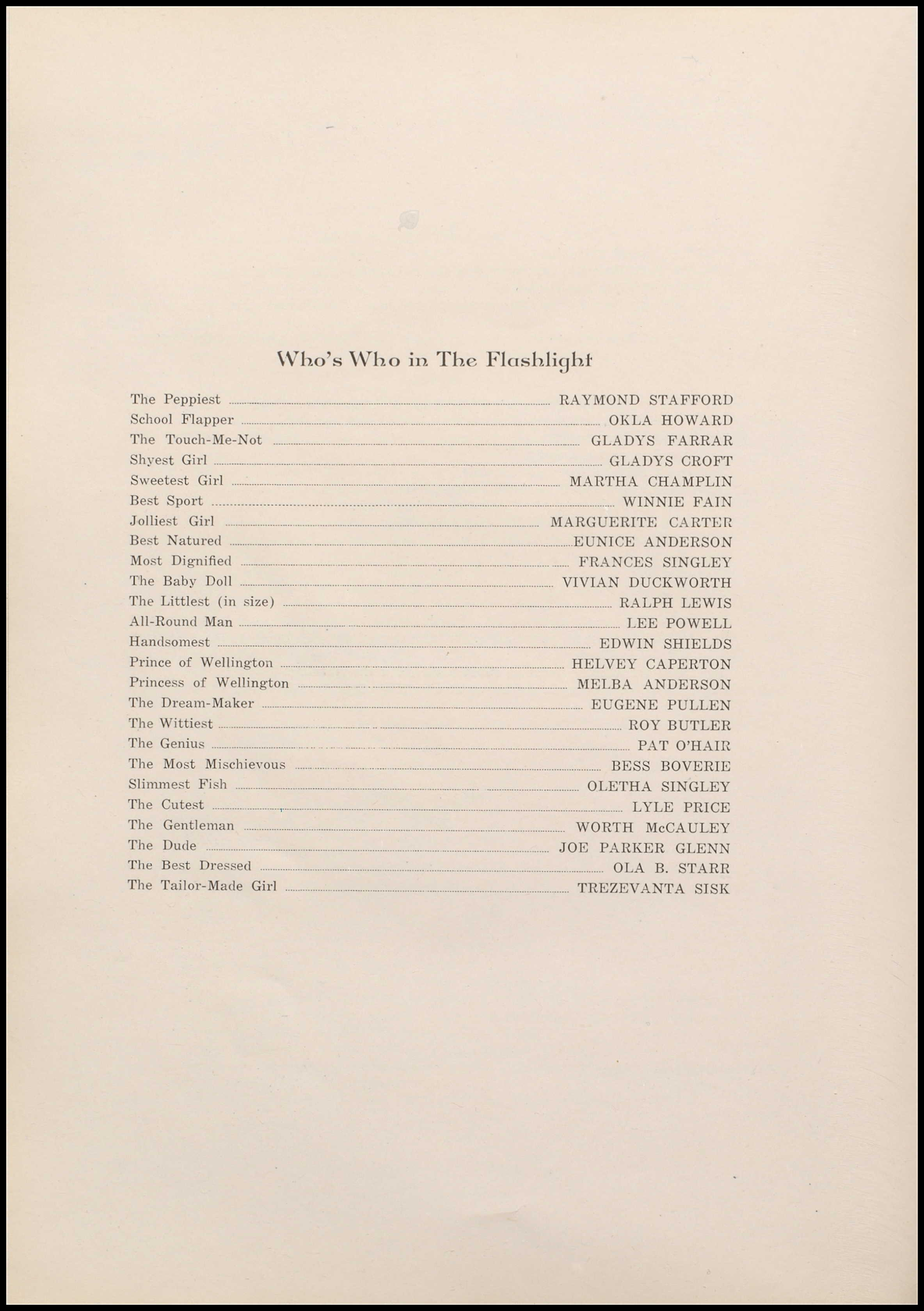 Who's Who in The Flashlight

The Peppiest ........ RAYMOND STAFFORD
School Flapper ........ OKLA HOWARD
The Touch-Me-Not ........ GLADYS FARRAR
Shyest Girl ........ GLADYS CROFT
Sweetest Girl ........ MARTHA CHAMPLIN
Best Sport ........ WINNIE FAIN
Jolliest Girl ........ MARGUERITE CARTER
Best Natured ........ EUNICE ANDERSON
Most Dignified ........ FRANCES SINGLEY
The Baby Doll ........ VIVIAN DUCKWORTH
The Littlest (in size) ........ RALPH LEWIS
All-Round Man ........ LEE POWELL
Handsomest ........ EDWIN SHIELDS
Prince of Wellington ........ HELVEY CAPERTON
Princess of Wellington ........ MELBA ANDERSON
The Dream-Maker ........ EUGENE PULLEN
The Wittiest ........ ROY BUTLER
The Genius ........ PAT O'HAIR
The Most Mischievous ........ BESS BOVERIE
Slimmest Fish ........ OLETHA SINGLEY
The Cutest ........ LYLE PRICE
The Gentleman ........ WORTH McCAULEY
The Dude ........ JOE PARKER GLENN
The Best Dressed ........ OLA B. STARR
The Tailor-Made Girl ........ TREZEVANTA SISK